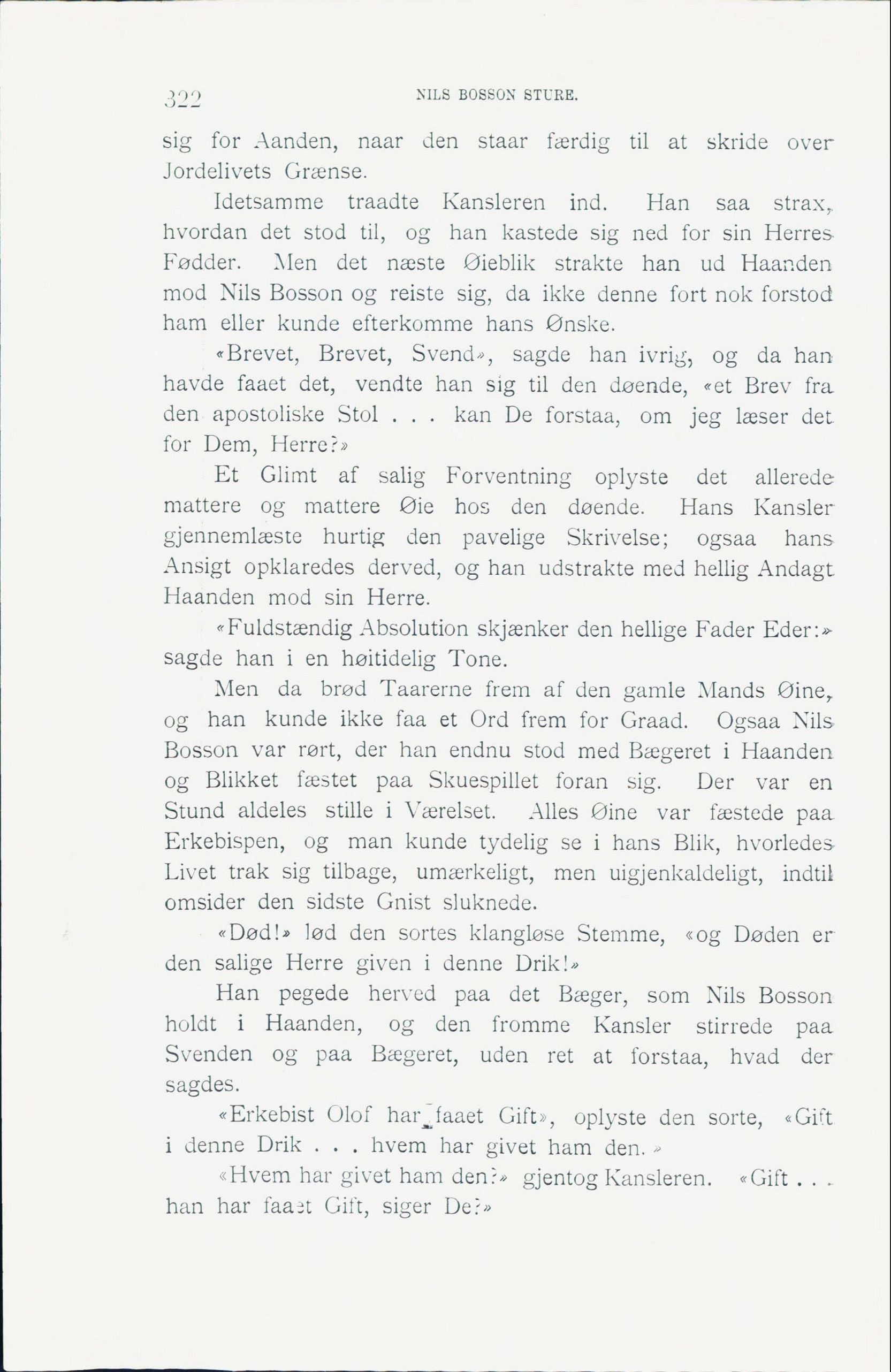 322 NILS BOSSON STURE.

sig for Aanden, naar den staar færdig til at skride over Jordelivets Grænse.

Idetsamme traadte Kansleren ind. Han saa strax, hvordan det stod til, og han kastede sig ned for sin Herres Fødder. Men det næste Øieblik strakte han ud Haanden mod Nils Bosson og reiste sig, da ikke denne fort nok forstod ham eller kunde efterkomme hans Ønske.

«Brevet, Brevet, Svend», sagde han ivrig, og da han havde faaet det, vendte han sig til den døende, «et Brev fra den apostoliske Stol . . . kan De forstaa, om jeg læser det for Dem, Herre?»

Et Glimt af salig Forventning oplyste det allerede mattere og mattere Øie hos den døende. Hans Kansler gjennemlæste hurtig den pavelige Skrivelse; ogsaa hans Ansigt opklaredes derved, og han udstrakte med hellig Andagt Haanden mod sin Herre.

«Fuldstændig Absolution skjænker den hellige Fader Eder:» sagde han i en høitidelig Tone.

Men da brød Taarerne frem af den gamle Mands Øine, og han kunde ikke faa et Ord frem for Graad. Ogsaa Nils Bosson var rørt, der han endnu stod med Bægeret i Haanden og Blikket fæstet paa Skuespillet foran sig. Der var en Stund aldeles stille i Værelset. Alles Øine var fæstede paa Erkebispen, og man kunde tydelig se i hans Blik, hvorledes Livet trak sig tilbage, umærkeligt, men uigjenkaldeligt, indtil omsider den sidste Gnist sluknede.

«Død!» lød den sortes klangløse Stemme, «og Døden er den salige Herre given i denne Drik!»

Han pegede herved paa det Bæger, som Nils Bosson holdt i Haanden, og den fromme Kansler stirrede paa Svenden og paa Bægeret, uden ret at forstaa, hvad der sagdes.

«Erkebist Olof har faaet Gift», oplyste den sorte, «Gift i denne Drik . . . hvem har givet ham den.»

«Hvem har givet ham den?» gjentog Kansleren. «Gift . . . han har faaet Gift, siger De?»